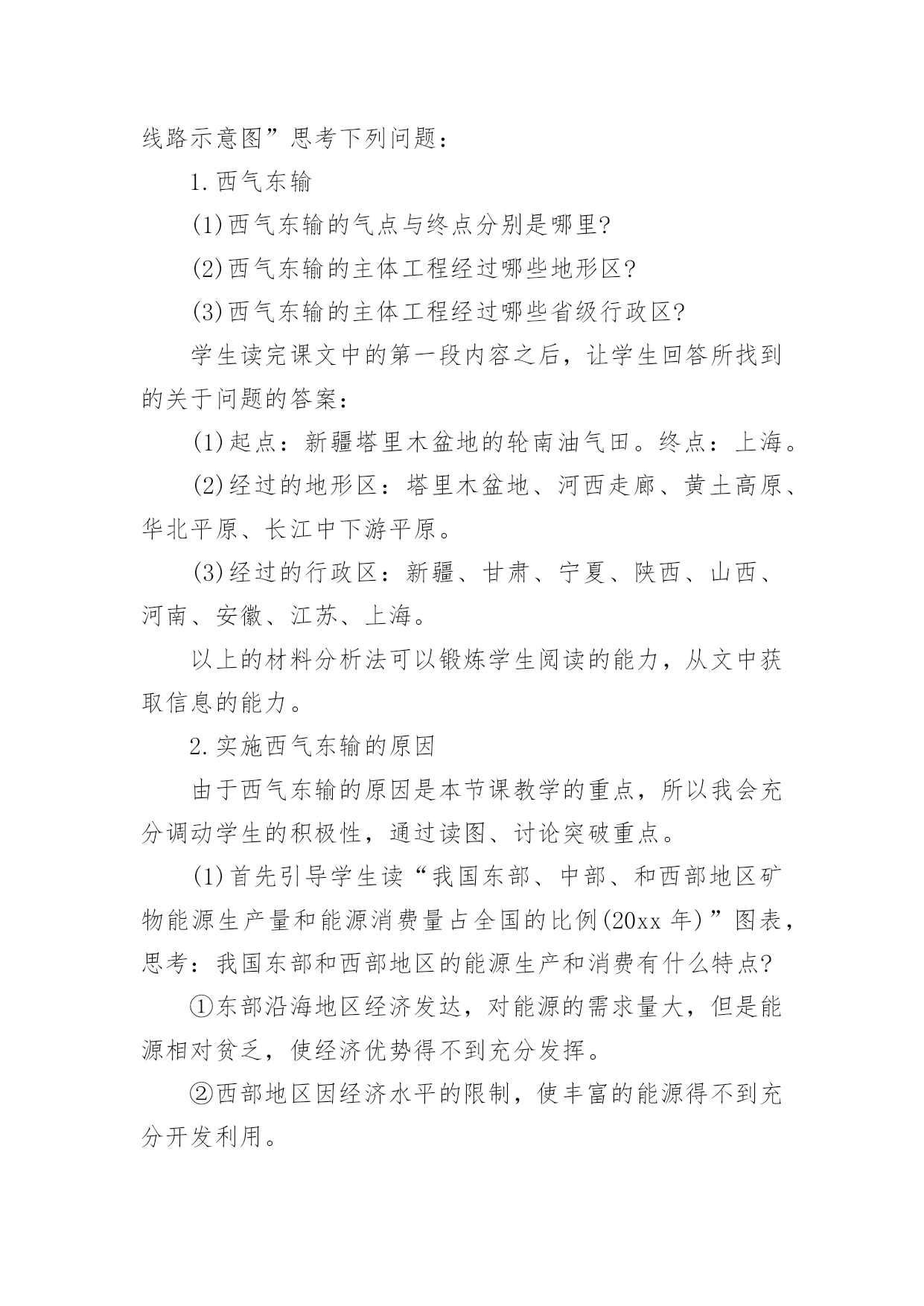 线路示意图”思考下列问题：

1.西气东输

(1)西气东输的气点与终点分别是哪里?

(2)西气东输的主体工程经过哪些地形区?

(3)西气东输的主体工程经过哪些省级行政区?

学生读完课文中的第一段内容之后，让学生回答所找到的关于问题的答案：

(1)起点：新疆塔里木盆地的轮南油气田。终点：上海。

(2)经过的地形区：塔里木盆地、河西走廊、黄土高原、华北平原、长江中下游平原。

(3)经过的行政区：新疆、甘肃、宁夏、陕西、山西、河南、安徽、江苏、上海。

以上的材料分析法可以锻炼学生阅读的能力，从文中获取信息的能力。

2.实施西气东输的原因

由于西气东输的原因是本节课教学的重点，所以我会充分调动学生的积极性，通过读图、讨论突破重点。

(1)首先引导学生读“我国东部、中部、和西部地区矿物能源生产量和能源消费量占全国的比例(20xx 年)”图表，思考：我国东部和西部地区的能源生产和消费有什么特点?

①东部沿海地区经济发达，对能源的需求量大，但是能源相对贫乏，使经济优势得不到充分发挥。

②西部地区因经济水平的限制，使丰富的能源得不到充分开发利用。